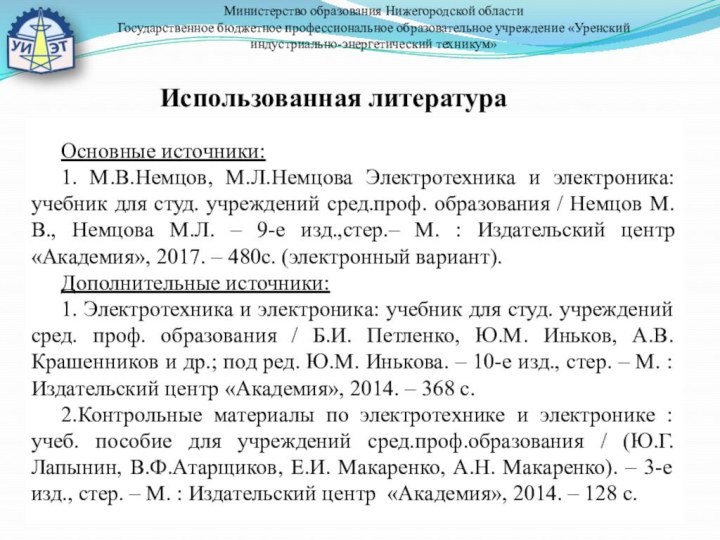 УИЭТ

Министерство образования Нижегородской области
Государственное бюджетное профессиональное образовательное учреждение «Уренский индустриально-энергетический техникум»

Использованная литература

Основные источники:
1. М.В.Немцов, М.Л.Немцова Электротехника и электроника: учебник для студ. учреждений сред.проф. образования / Немцов М. В., Немцова М.Л. – 9-е изд.,стер.– М. : Издательский центр «Академия», 2017. – 480с. (электронный вариант).
Дополнительные источники:
1. Электротехника и электроника: учебник для студ. учреждений сред. проф. образования / Б.И. Петленко, Ю.М. Иньков, А.В. Крашенников и др.; под ред. Ю.М. Инькова. – 10-е изд., стер. – М. : Издательский центр «Академия», 2014. – 368 с.
2.Контрольные материалы по электротехнике и электронике : учеб. пособие для учреждений сред.проф.образования / (Ю.Г. Лапынин, В.Ф.Атарщиков, Е.И. Макаренко, А.Н. Макаренко). – 3-е изд., стер. – М. : Издательский центр «Академия», 2014. – 128 с.